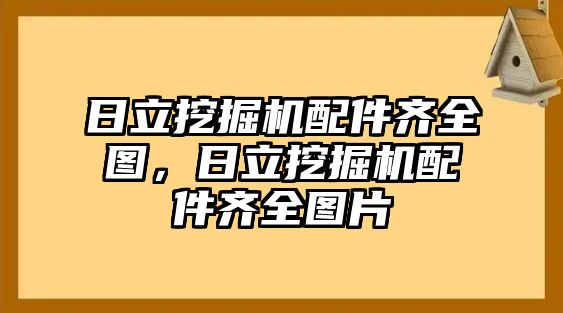 日立挖掘机配件齐全图，日立挖掘机配件齐全图片